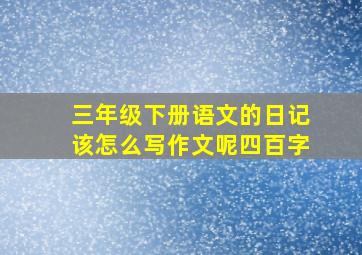 三年级下册语文的日记该怎么写作文呢四百字